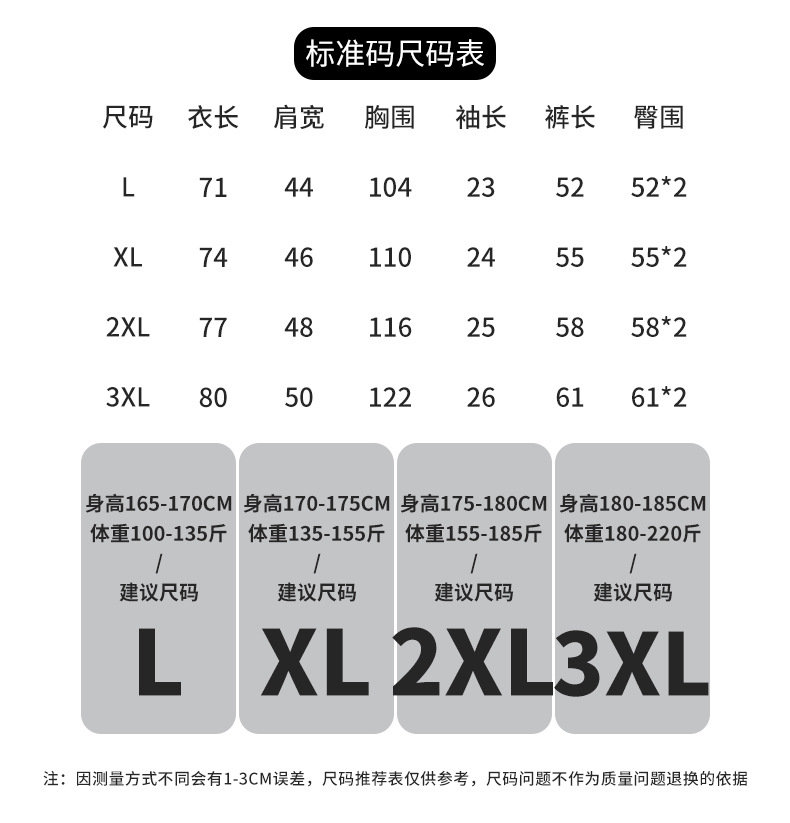 标准码尺码表

| 尺码 | 衣长 | 肩宽 | 胸围 | 袖长 | 裤长 | 臀围 |
|---|---|---|---|---|---|---|
| L | 71 | 44 | 104 | 23 | 52 | 52*2 |
| XL | 74 | 46 | 110 | 24 | 55 | 55*2 |
| 2XL | 77 | 48 | 116 | 25 | 58 | 58*2 |
| 3XL | 80 | 50 | 122 | 26 | 61 | 61*2 |

身高165-170CM
体重100-135斤
/
建议尺码
L

身高170-175CM
体重135-155斤
/
建议尺码
XL

身高175-180CM
体重155-185斤
/
建议尺码
2XL

身高180-185CM
体重180-220斤
/
建议尺码
3XL

注：因测量方式不同会有1-3CM误差，尺码推荐表仅供参考，尺码问题不作为质量问题退换的依据